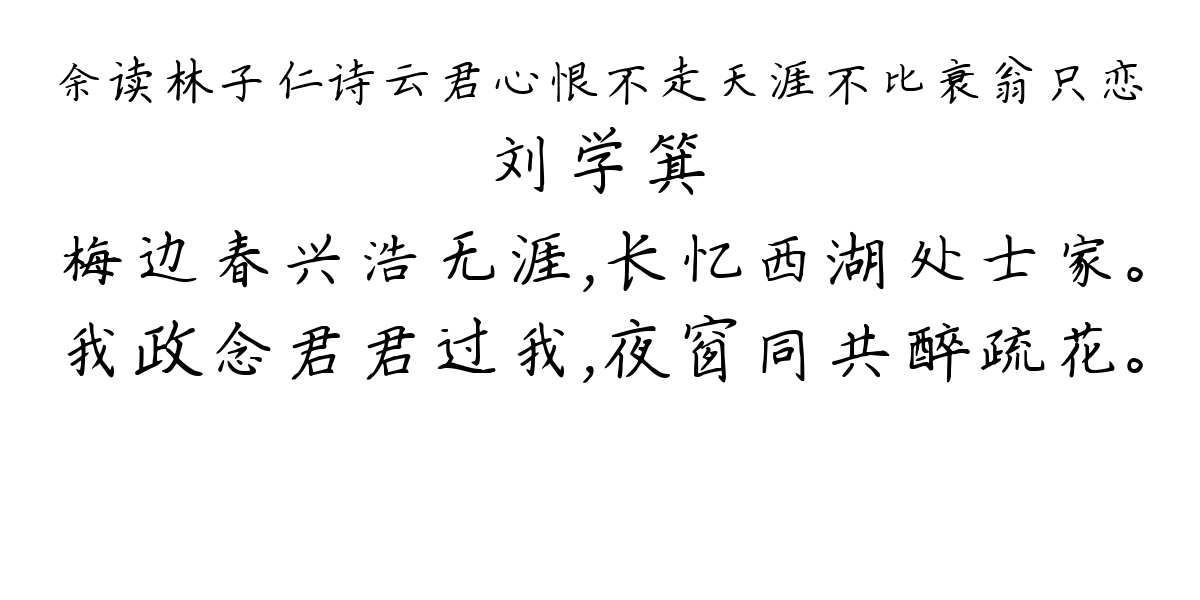 余读林子仁诗云君心恨不走天涯不比衰翁只恋

刘学箕

梅边春兴浩无涯,长忆西湖处士家。
我政念君君过我,夜窗同共醉疏花。